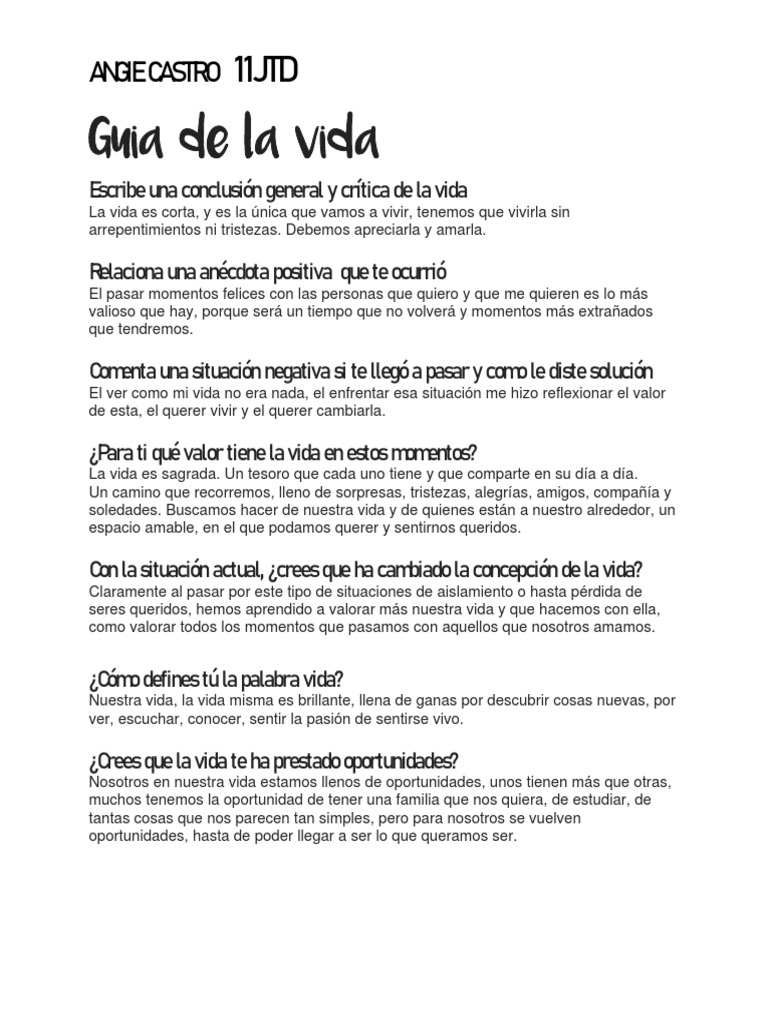 ANGIE CASTRO 11JTD

Guia de la vida

Escribe una conclusión general y crítica de la vida
La vida es corta, y es la única que vamos a vivir, tenemos que vivirla sin arrepentimientos ni tristezas. Debemos apreciarla y amarla.

Relaciona una anécdota positiva que te ocurrió
El pasar momentos felices con las personas que quiero y que me quieren es lo más valioso que hay, porque será un tiempo que no volverá y momentos más extrañados que tendremos.

Comenta una situación negativa si te llegó a pasar y como le diste solución
El ver como mi vida no era nada, el enfrentar esa situación me hizo reflexionar el valor de esta, el querer vivir y el querer cambiarla.

¿Para ti qué valor tiene la vida en estos momentos?
La vida es sagrada. Un tesoro que cada uno tiene y que comparte en su día a día. Un camino que recorremos, lleno de sorpresas, tristezas, alegrías, amigos, compañía y soledades. Buscamos hacer de nuestra vida y de quienes están a nuestro alrededor, un espacio amable, en el que podamos querer y sentirnos queridos.

Con la situación actual, ¿crees que ha cambiado la concepción de la vida?
Claramente al pasar por este tipo de situaciones de aislamiento o hasta pérdida de seres queridos, hemos aprendido a valorar más nuestra vida y que hacemos con ella, como valorar todos los momentos que pasamos con aquellos que nosotros amamos.

¿Cómo defines tú la palabra vida?
Nuestra vida, la vida misma es brillante, llena de ganas por descubrir cosas nuevas, por ver, escuchar, conocer, sentir la pasión de sentirse vivo.

¿Crees que la vida te ha prestado oportunidades?
Nosotros en nuestra vida estamos llenos de oportunidades, unos tienen más que otras, muchos tenemos la oportunidad de tener una familia que nos quiera, de estudiar, de tantas cosas que nos parecen tan simples, pero para nosotros se vuelven oportunidades, hasta de poder llegar a ser lo que queramos ser.